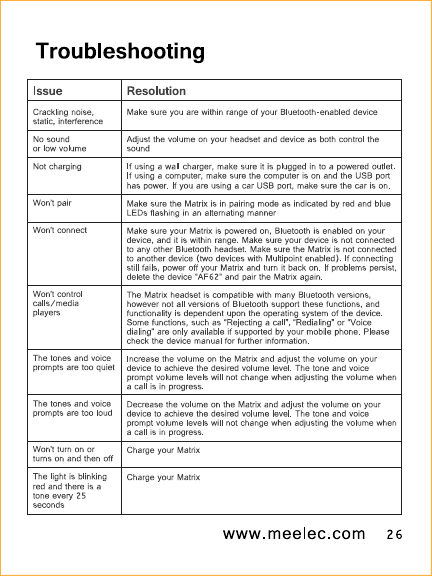 Troubleshooting

| Issue | Resolution |
|---|---|
| Crackling noise, static, interference | Make sure you are within range of your Bluetooth-enabled device |
| No sound or low volume | Adjust the volume on your headset and device as both control the sound |
| Not charging | If using a wall charger, make sure it is plugged in to a powered outlet. If using a computer, make sure the computer is on and the USB port has power. If you are using a car USB port, make sure the car is on. |
| Won't pair | Make sure the Matrix is in pairing mode as indicated by red and blue LEDs flashing in an alternating manner |
| Won't connect | Make sure your Matrix is powered on, Bluetooth is enabled on your device, and it is within range. Make sure your device is not connected to any other Bluetooth headset. Make sure the Matrix is not connected to another device (two devices with Multipoint enabled). If connecting still fails, power off your Matrix and turn it back on. If problems persist, delete the device "AF62" and pair the Matrix again. |
| Won't control calls/media players | The Matrix headset is compatible with many Bluetooth versions, however not all versions of Bluetooth support these functions, and functionality is dependent upon the operating system of the device. Some functions, such as "Rejecting a call", "Redialing" or "Voice dialing" are only available if supported by your mobile phone. Please check the device manual for further information. |
| The tones and voice prompts are too quiet | Increase the volume on the Matrix and adjust the volume on your device to achieve the desired volume level. The tone and voice prompt volume levels will not change when adjusting the volume when a call is in progress. |
| The tones and voice prompts are too loud | Decrease the volume on the Matrix and adjust the volume on your device to achieve the desired volume level. The tone and voice prompt volume levels will not change when adjusting the volume when a call is in progress. |
| Won't turn on or turns on and then off | Charge your Matrix |
| The light is blinking red and there is a tone every 25 seconds | Charge your Matrix |

www.meelec.com 26